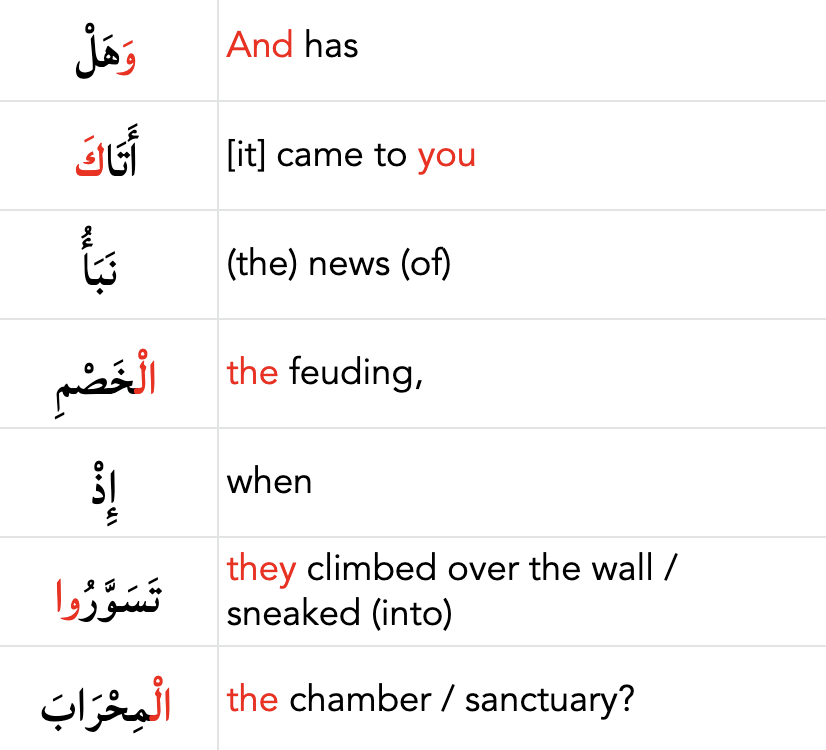 | وَهَلْ | And has |
|---|---|
| أَتَاكَ | [it] came to you |
| نَبَأُ | (the) news (of) |
| الْخَصْمِ | the feuding, |
| إِذْ | when |
| تَسَوَّرُوا | they climbed over the wall / sneaked (into) |
| الْمِحْرَابَ | the chamber / sanctuary? |